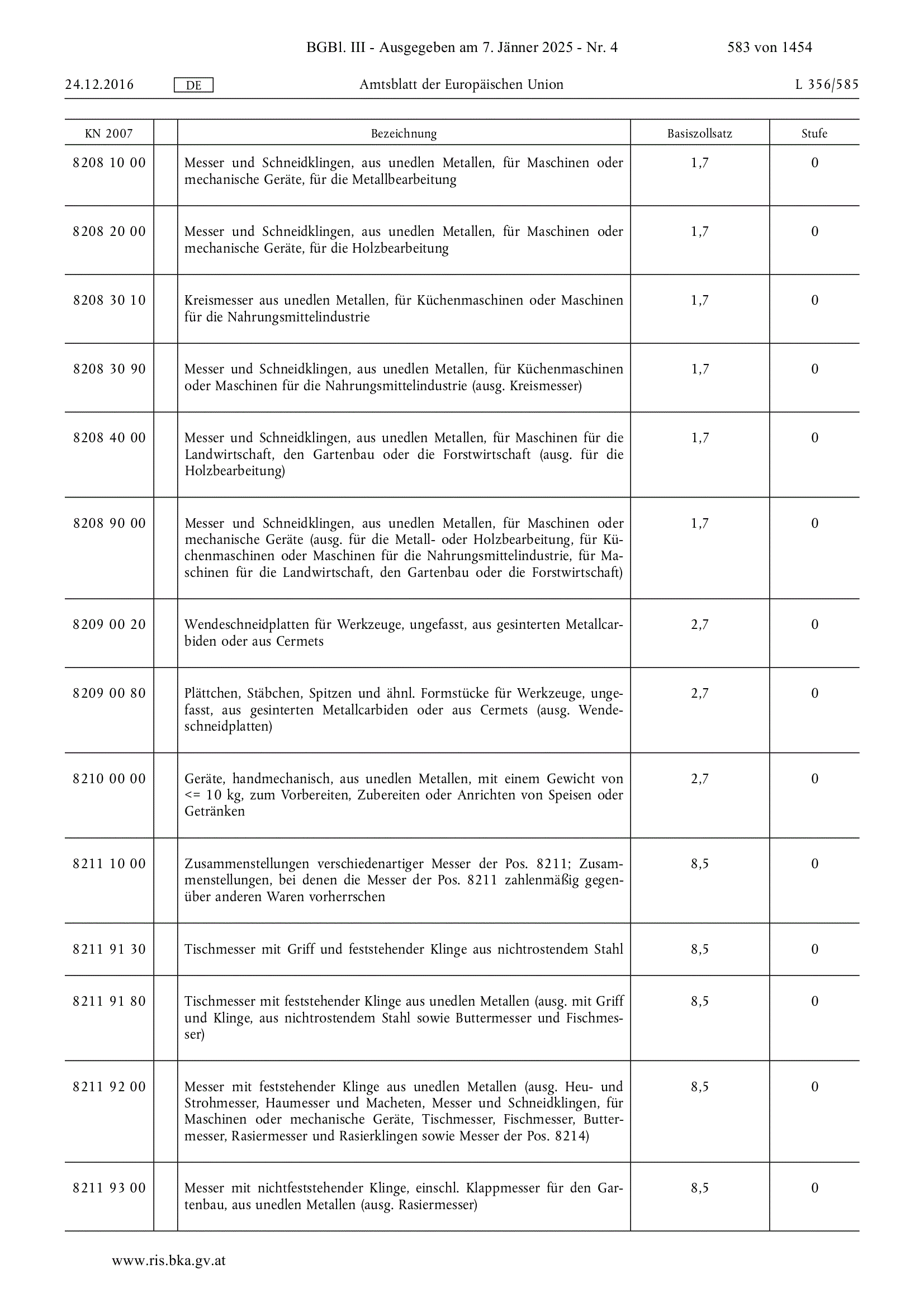 BGBl. III - Ausgegeben am 7. Jänner 2025 - Nr. 4 583 von 1454

24.12.2016 DE Amtsblatt der Europäischen Union L 356/585

| KN 2007 | | Bezeichnung | Basiszollsatz | Stufe |
|---|---|---|---|---|
| 8208 10 00 | | Messer und Schneidklingen, aus unedlen Metallen, für Maschinen oder mechanische Geräte, für die Metallbearbeitung | 1,7 | 0 |
| 8208 20 00 | | Messer und Schneidklingen, aus unedlen Metallen, für Maschinen oder mechanische Geräte, für die Holzbearbeitung | 1,7 | 0 |
| 8208 30 10 | | Kreismesser aus unedlen Metallen, für Küchenmaschinen oder Maschinen für die Nahrungsmittelindustrie | 1,7 | 0 |
| 8208 30 90 | | Messer und Schneidklingen, aus unedlen Metallen, für Küchenmaschinen oder Maschinen für die Nahrungsmittelindustrie (ausg. Kreismesser) | 1,7 | 0 |
| 8208 40 00 | | Messer und Schneidklingen, aus unedlen Metallen, für Maschinen für die Landwirtschaft, den Gartenbau oder die Forstwirtschaft (ausg. für die Holzbearbeitung) | 1,7 | 0 |
| 8208 90 00 | | Messer und Schneidklingen, aus unedlen Metallen, für Maschinen oder mechanische Geräte (ausg. für die Metall- oder Holzbearbeitung, für Küchenmaschinen oder Maschinen für die Nahrungsmittelindustrie, für Maschinen für die Landwirtschaft, den Gartenbau oder die Forstwirtschaft) | 1,7 | 0 |
| 8209 00 20 | | Wendeschneidplatten für Werkzeuge, ungefasst, aus gesinterten Metallcarbiden oder aus Cermets | 2,7 | 0 |
| 8209 00 80 | | Plättchen, Stäbchen, Spitzen und ähnl. Formstücke für Werkzeuge, ungefasst, aus gesinterten Metallcarbiden oder aus Cermets (ausg. Wendeschneidplatten) | 2,7 | 0 |
| 8210 00 00 | | Geräte, handmechanisch, aus unedlen Metallen, mit einem Gewicht von <= 10 kg, zum Vorbereiten, Zubereiten oder Anrichten von Speisen oder Getränken | 2,7 | 0 |
| 8211 10 00 | | Zusammenstellungen verschiedenartiger Messer der Pos. 8211; Zusammenstellungen, bei denen die Messer der Pos. 8211 zahlenmäßig gegenüber anderen Waren vorherrschen | 8,5 | 0 |
| 8211 91 30 | | Tischmesser mit Griff und feststehender Klinge aus nichtrostendem Stahl | 8,5 | 0 |
| 8211 91 80 | | Tischmesser mit feststehender Klinge aus unedlen Metallen (ausg. mit Griff und Klinge, aus nichtrostendem Stahl sowie Buttermesser und Fischmesser) | 8,5 | 0 |
| 8211 92 00 | | Messer mit feststehender Klinge aus unedlen Metallen (ausg. Heu- und Strohmesser, Haumesser und Macheten, Messer und Schneidklingen, für Maschinen oder mechanische Geräte, Tischmesser, Fischmesser, Buttermesser, Rasiermesser und Rasierklingen sowie Messer der Pos. 8214) | 8,5 | 0 |
| 8211 93 00 | | Messer mit nichtfeststehender Klinge, einschl. Klappmesser für den Gartenbau, aus unedlen Metallen (ausg. Rasiermesser) | 8,5 | 0 |

www.ris.bka.gv.at